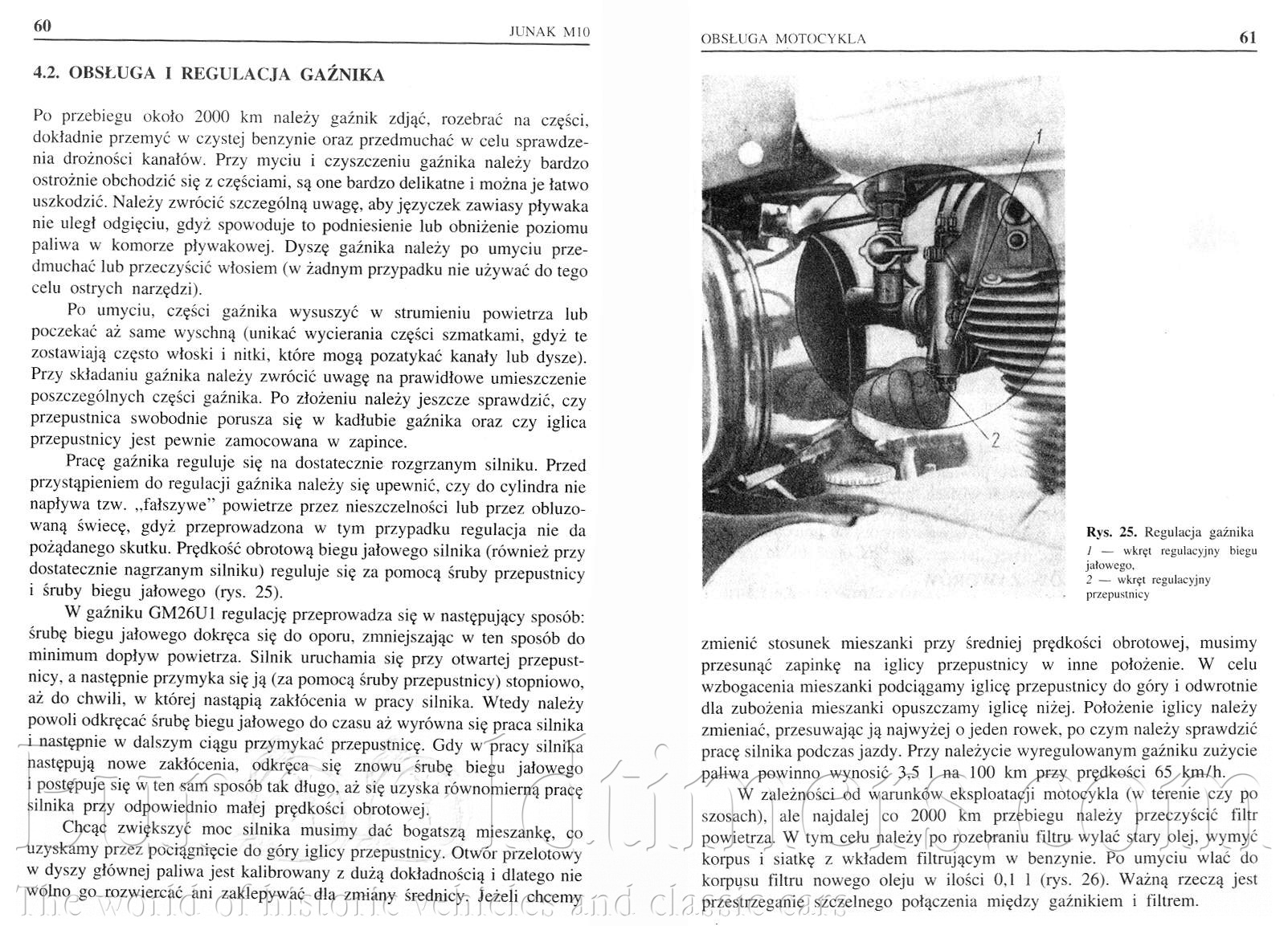 60 JUNAK M10

4.2. OBSŁUGA I REGULACJA GAŹNIKA

Po przebiegu około 2000 km należy gaźnik zdjąć, rozebrać na części, dokładnie przemyć w czystej benzynie oraz przedmuchać w celu sprawdzenia drożności kanałów. Przy myciu i czyszczeniu gaźnika należy bardzo ostrożnie obchodzić się z częściami, są one bardzo delikatne i można je łatwo uszkodzić. Należy zwrócić szczególną uwagę, aby języczek zawiasy pływaka nie uległ odgięciu, gdyż spowoduje to podniesienie lub obniżenie poziomu paliwa w komorze pływakowej. Dyszę gaźnika należy po umyciu przedmuchać lub przeczyścić włosiem (w żadnym przypadku nie używać do tego celu ostrych narzędzi).

Po umyciu, części gaźnika wysuszyć w strumieniu powietrza lub poczekać aż same wyschną (unikać wycierania części szmatkami, gdyż te zostawiają często włoski i nitki, które mogą pozatykać kanały lub dysze). Przy składaniu gaźnika należy zwrócić uwagę na prawidłowe umieszczenie poszczególnych części gaźnika. Po złożeniu należy jeszcze sprawdzić, czy przepustnica swobodnie porusza się w kadłubie gaźnika oraz czy iglica przepustnicy jest pewnie zamocowana w zapince.

Pracę gaźnika reguluje się na dostatecznie rozgrzanym silniku. Przed przystąpieniem do regulacji gaźnika należy się upewnić, czy do cylindra nie napływa tzw. „fałszywe" powietrze przez nieszczelności lub przez obluzowaną świecę, gdyż przeprowadzona w tym przypadku regulacja nie da pożądanego skutku. Prędkość obrotową biegu jałowego silnika (również przy dostatecznie nagrzanym silniku) reguluje się za pomocą śruby przepustnicy i śruby biegu jałowego (rys. 25).

W gaźniku GM26U1 regulację przeprowadza się w następujący sposób: śrubę biegu jałowego dokręca się do oporu, zmniejszając w ten sposób do minimum dopływ powietrza. Silnik uruchamia się przy otwartej przepustnicy, a następnie przymyka się ją (za pomocą śruby przepustnicy) stopniowo, aż do chwili, w której nastąpią zakłócenia w pracy silnika. Wtedy należy powoli odkręcać śrubę biegu jałowego do czasu aż wyrówna się praca silnika i następnie w dalszym ciągu przymykać przepustnicę. Gdy w pracy silnika następują nowe zakłócenia, odkręca się znowu śrubę biegu jałowego i postępuje się w ten sam sposób tak długo, aż się uzyska równomierną pracę silnika przy odpowiednio małej prędkości obrotowej.

Chcąc zwiększyć moc silnika musimy dać bogatszą mieszankę, co uzyskamy przez pociągnięcie do góry iglicy przepustnicy. Otwór przelotowy w dyszy głównej paliwa jest kalibrowany z dużą dokładnością i dlatego nie wolno go rozwiercać ani zaklepywać dla zmiany średnicy. Jeżeli chcemy

OBSŁUGA MOTOCYKLA 61

1
2

Rys. 25. Regulacja gaźnika
1 — wkręt regulacyjny biegu jałowego,
2 — wkręt regulacyjny przepustnicy

zmienić stosunek mieszanki przy średniej prędkości obrotowej, musimy przesunąć zapinkę na iglicy przepustnicy w inne położenie. W celu wzbogacenia mieszanki podciągamy iglicę przepustnicy do góry i odwrotnie dla zubożenia mieszanki opuszczamy iglicę niżej. Położenie iglicy należy zmieniać, przesuwając ją najwyżej o jeden rowek, po czym należy sprawdzić pracę silnika podczas jazdy. Przy należycie wyregulowanym gaźniku zużycie paliwa powinno wynosić 3,5 l na 100 km przy prędkości 65 km/h.

W zależności od warunków eksploatacji motocykla (w terenie czy po szosach), ale najdalej co 2000 km przebiegu należy przeczyścić filtr powietrza. W tym celu należy po rozebraniu filtru wylać stary olej, wymyć korpus i siatkę z wkładem filtrującym w benzynie. Po umyciu wlać do korpusu filtru nowego oleju w ilości 0,1 l (rys. 26). Ważną rzeczą jest przestrzeganie szczelnego połączenia między gaźnikiem i filtrem.

The world of historic vehicles and classic cars